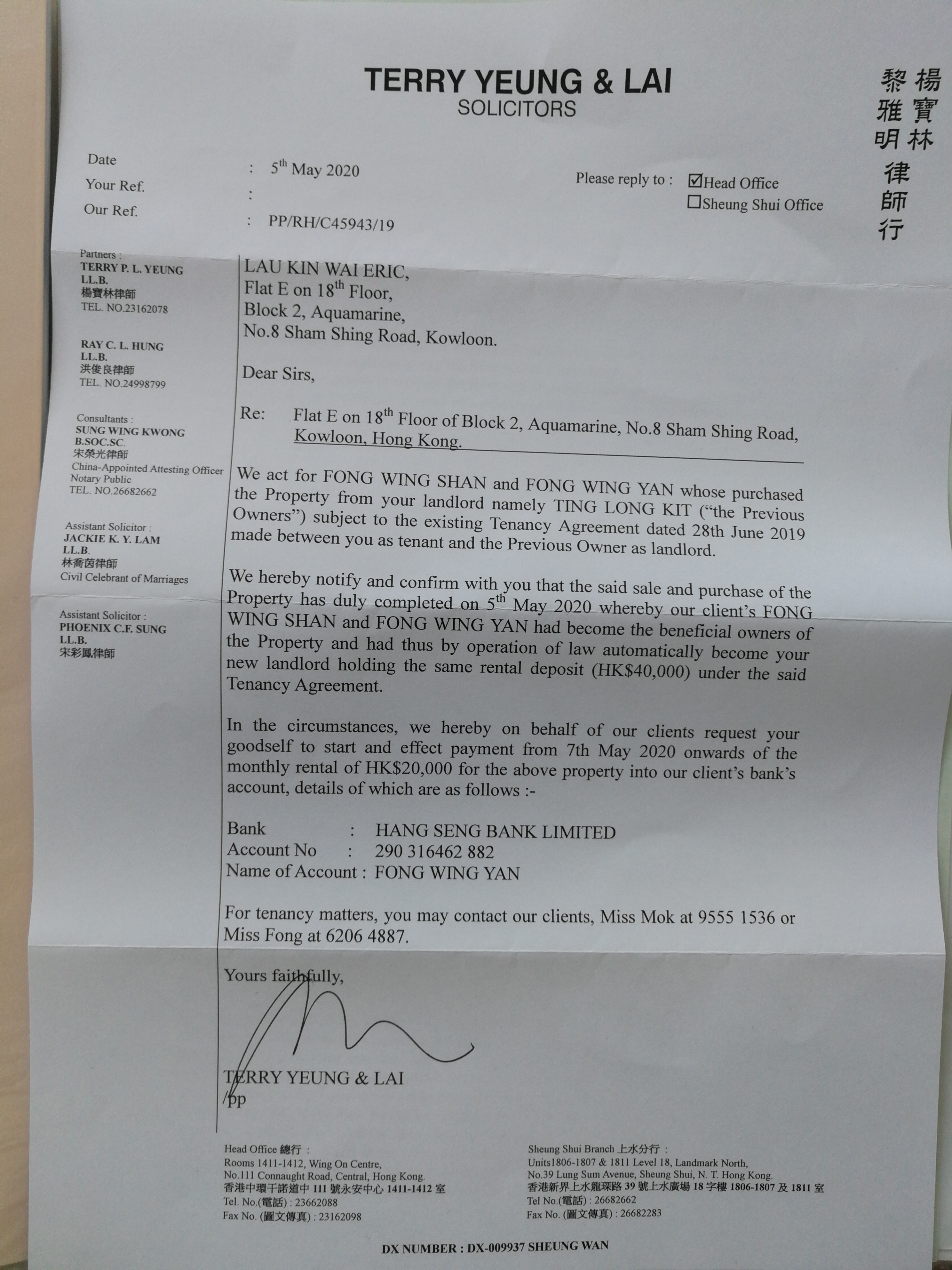 TERRY YEUNG & LAI
SOLICITORS

楊寶林
黎雅明
律師行

Date : $5^{th}$ May 2020
Your Ref. :
Our Ref. : PP/RH/C45943/19

Please reply to : ☑Head Office
☐Sheung Shui Office

Partners :
TERRY P. L. YEUNG
LL.B.
楊寶林律師
TEL. NO.23162078

RAY C. L. HUNG
LL.B.
洪俊良律師
TEL. NO.24998799

Consultants :
SUNG WING KWONG
B.SOC.SC.
宋榮光律師
China-Appointed Attesting Officer
Notary Public
TEL. NO.26682662

Assistant Solicitor :
JACKIE K. Y. LAM
LL.B.
林喬茵律師
Civil Celebrant of Marriages

Assistant Solicitor :
PHOENIX C.F. SUNG
LL.B.
宋彩鳳律師

LAU KIN WAI ERIC,
Flat E on $18^{th}$ Floor,
Block 2, Aquamarine,
No.8 Sham Shing Road, Kowloon.

Dear Sirs,

Re: Flat E on $18^{th}$ Floor of Block 2, Aquamarine, No.8 Sham Shing Road, Kowloon, Hong Kong.

We act for FONG WING SHAN and FONG WING YAN whose purchased the Property from your landlord namely TING LONG KIT ("the Previous Owners") subject to the existing Tenancy Agreement dated 28th June 2019 made between you as tenant and the Previous Owner as landlord.

We hereby notify and confirm with you that the said sale and purchase of the Property has duly completed on $5^{th}$ May 2020 whereby our client's FONG WING SHAN and FONG WING YAN had become the beneficial owners of the Property and had thus by operation of law automatically become your new landlord holding the same rental deposit (HK$40,000) under the said Tenancy Agreement.

In the circumstances, we hereby on behalf of our clients request your goodself to start and effect payment from 7th May 2020 onwards of the monthly rental of HK$20,000 for the above property into our client's bank's account, details of which are as follows :-

Bank : HANG SENG BANK LIMITED
Account No : 290 316462 882
Name of Account : FONG WING YAN

For tenancy matters, you may contact our clients, Miss Mok at 9555 1536 or Miss Fong at 6206 4887.

Yours faithfully,

TERRY YEUNG & LAI
/pp

Head Office 總行 :
Rooms 1411-1412, Wing On Centre,
No.111 Connaught Road, Central, Hong Kong.
香港中環干諾道中 111 號永安中心 1411-1412 室
Tel. No.(電話) : 23662088
Fax No. (圖文傳真) : 23162098

Sheung Shui Branch 上水分行 :
Units1806-1807 & 1811 Level 18, Landmark North,
No.39 Lung Sum Avenue, Sheung Shui, N. T. Hong Kong.
香港新界上水龍琛路 39 號上水廣場 18 字樓 1806-1807 及 1811 室
Tel No.(電話) : 26682662
Fax No. (圖文傳真) : 26682283

DX NUMBER : DX-009937 SHEUNG WAN